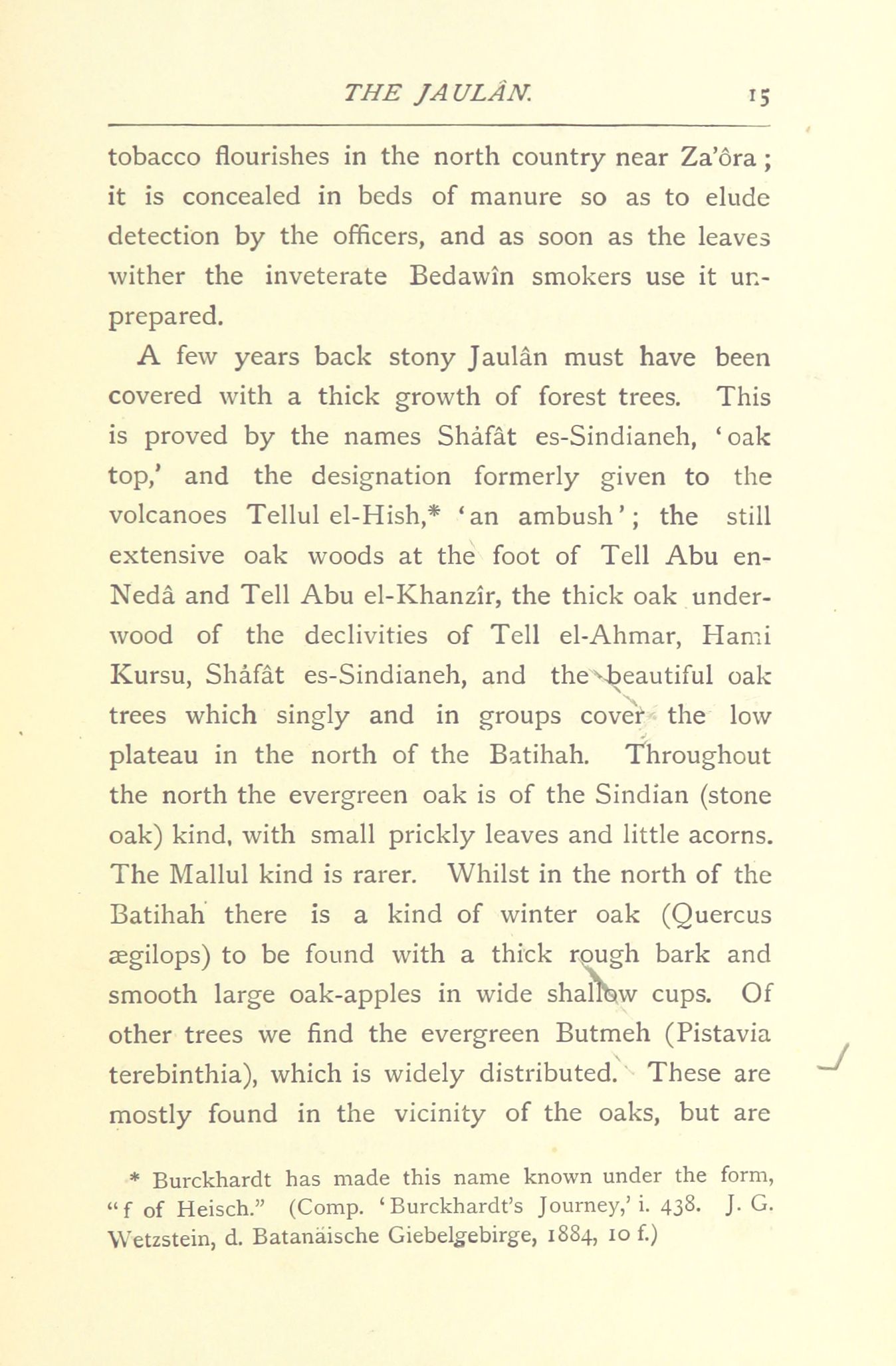 THE JAULÂN. 15

tobacco flourishes in the north country near Za'ôra; it is concealed in beds of manure so as to elude detection by the officers, and as soon as the leaves wither the inveterate Bedawîn smokers use it unprepared.

A few years back stony Jaulân must have been covered with a thick growth of forest trees. This is proved by the names Shâfât es-Sindianeh, 'oak top,' and the designation formerly given to the volcanoes Tellul el-Hish,* 'an ambush'; the still extensive oak woods at the foot of Tell Abu en-Nedâ and Tell Abu el-Khanzîr, the thick oak underwood of the declivities of Tell el-Ahmar, Hami Kursu, Shâfât es-Sindianeh, and the beautiful oak trees which singly and in groups cover the low plateau in the north of the Batihah. Throughout the north the evergreen oak is of the Sindian (stone oak) kind, with small prickly leaves and little acorns. The Mallul kind is rarer. Whilst in the north of the Batihah there is a kind of winter oak (Quercus ægilops) to be found with a thick rough bark and smooth large oak-apples in wide shallow cups. Of other trees we find the evergreen Butmeh (Pistavia terebinthia), which is widely distributed. These are mostly found in the vicinity of the oaks, but are

* Burckhardt has made this name known under the form, "f of Heisch." (Comp. 'Burckhardt's Journey,' i. 438. J. G. Wetzstein, d. Batanäische Giebelgebirge, 1884, 10 f.)